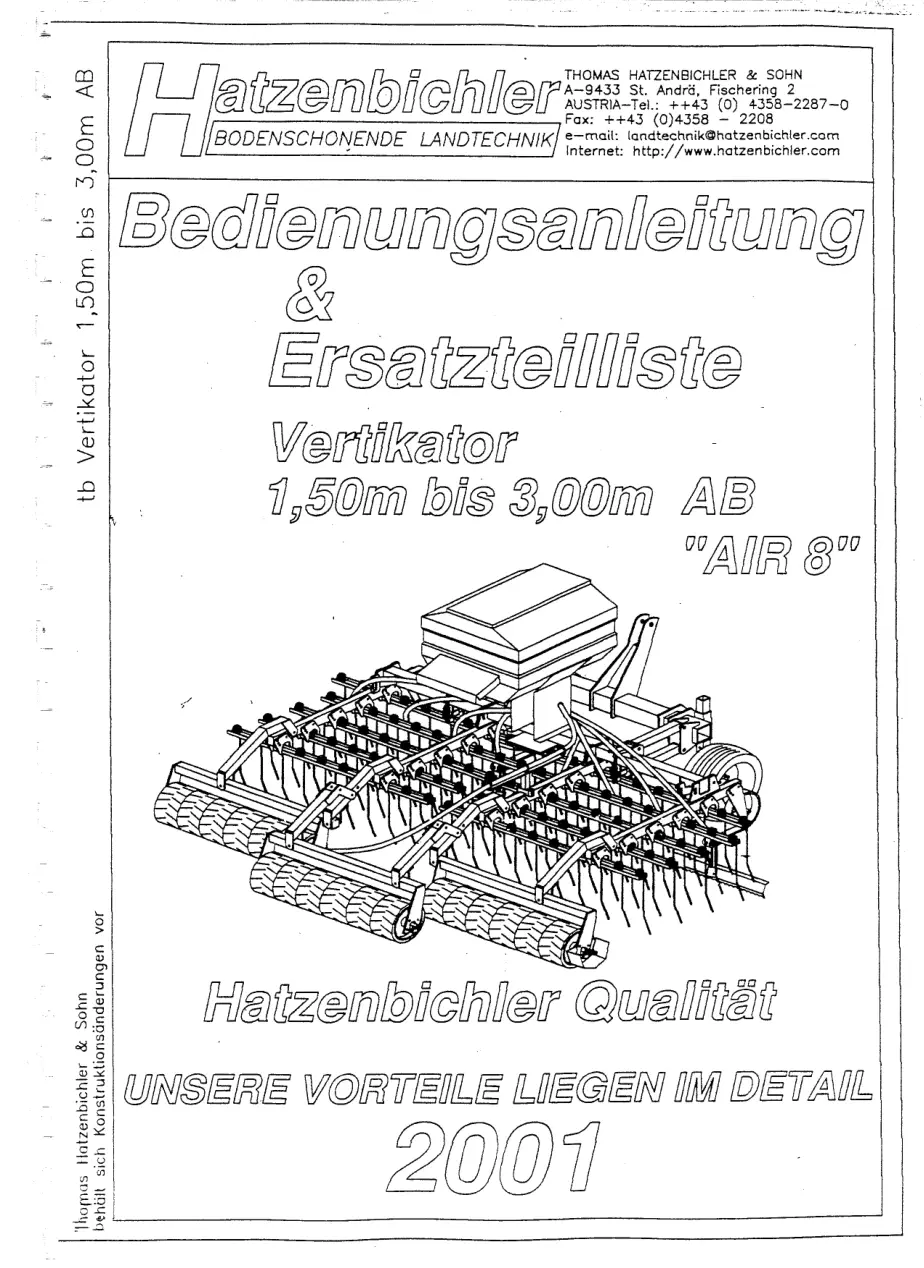 tb Vertikator 1,50m bis 3,00m AB

Hatzenbichler
BODENSCHONENDE LANDTECHNIK

THOMAS HATZENBICHLER & SOHN
A-9433 St. Andrä, Fischering 2
AUSTRIA-Tel.: ++43 (0) 4358-2287-0
Fax: ++43 (0)4358 - 2208
e-mail: landtechnik@hatzenbichler.com
Internet: http://www.hatzenbichler.com

Bedienungsanleitung
&
Ersatzteilliste
Vertikator
1,50m bis 3,00m AB
"AIR 8"

Hatzenbichler Qualität

UNSERE VORTEILE LIEGEN IM DETAIL
2001

Thomas Hatzenbichler & Sohn
behält sich Konstruktionsänderungen vor